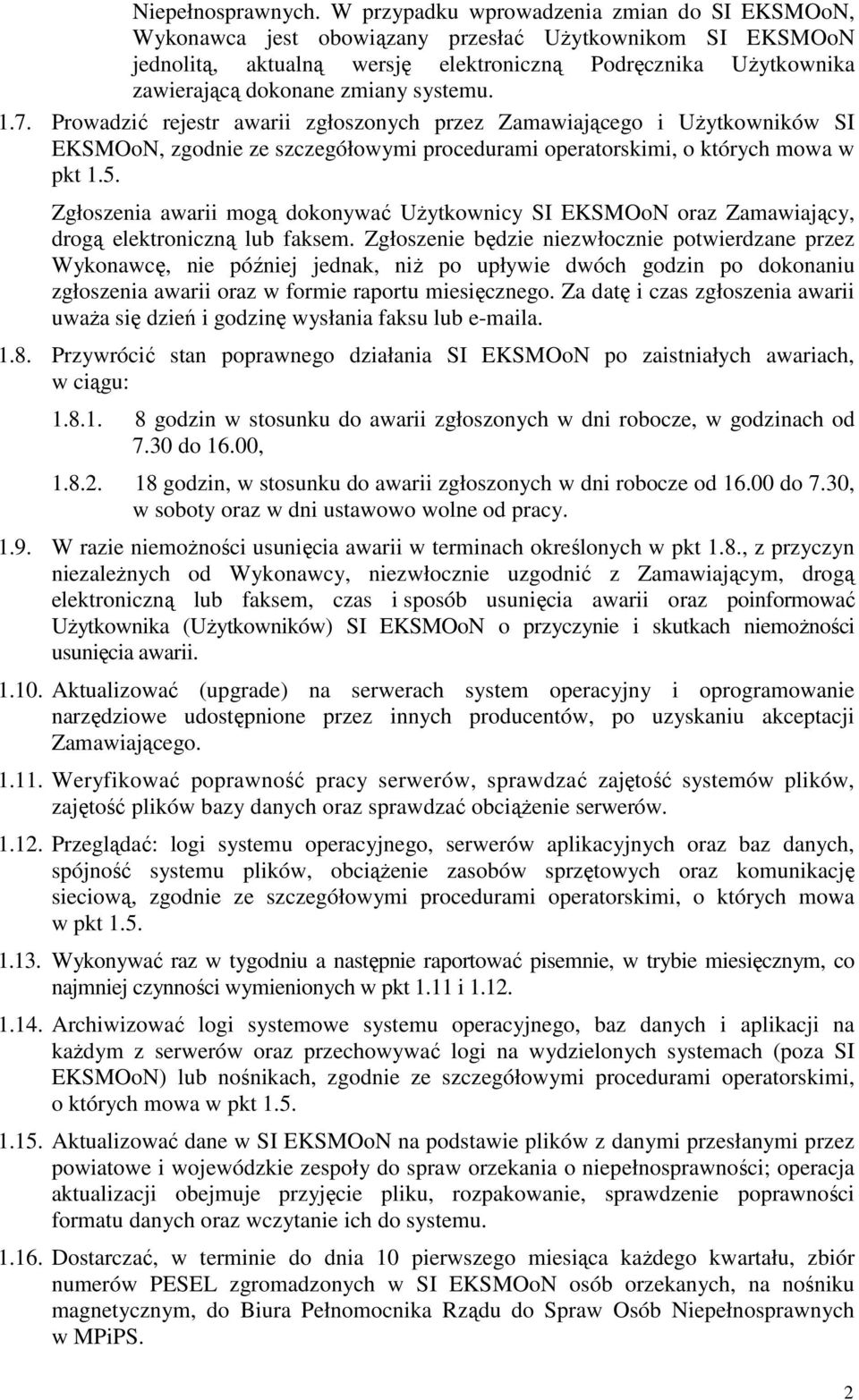 Niepełnosprawnych. W przypadku wprowadzenia zmian do SI EKSMOoN, Wykonawca jest obowiązany przesłać Użytkownikom SI EKSMOoN jednolitą, aktualną wersję elektroniczną Podręcznika Użytkownika zawierającą dokonane zmiany systemu.

1.7. Prowadzić rejestr awarii zgłoszonych przez Zamawiającego i Użytkowników SI EKSMOoN, zgodnie ze szczegółowymi procedurami operatorskimi, o których mowa w pkt 1.5.

Zgłoszenia awarii mogą dokonywać Użytkownicy SI EKSMOoN oraz Zamawiający, drogą elektroniczną lub faksem. Zgłoszenie będzie niezwłocznie potwierdzane przez Wykonawcę, nie później jednak, niż po upływie dwóch godzin po dokonaniu zgłoszenia awarii oraz w formie raportu miesięcznego. Za datę i czas zgłoszenia awarii uważa się dzień i godzinę wysłania faksu lub e-maila.

1.8. Przywrócić stan poprawnego działania SI EKSMOoN po zaistniałych awariach, w ciągu:

1.8.1. 8 godzin w stosunku do awarii zgłoszonych w dni robocze, w godzinach od 7.30 do 16.00,

1.8.2. 18 godzin, w stosunku do awarii zgłoszonych w dni robocze od 16.00 do 7.30, w soboty oraz w dni ustawowo wolne od pracy.

1.9. W razie niemożności usunięcia awarii w terminach określonych w pkt 1.8., z przyczyn niezależnych od Wykonawcy, niezwłocznie uzgodnić z Zamawiającym, drogą elektroniczną lub faksem, czas i sposób usunięcia awarii oraz poinformować Użytkownika (Użytkowników) SI EKSMOoN o przyczynie i skutkach niemożności usunięcia awarii.

1.10. Aktualizować (upgrade) na serwerach system operacyjny i oprogramowanie narzędziowe udostępnione przez innych producentów, po uzyskaniu akceptacji Zamawiającego.

1.11. Weryfikować poprawność pracy serwerów, sprawdzać zajętość systemów plików, zajętość plików bazy danych oraz sprawdzać obciążenie serwerów.

1.12. Przeglądać: logi systemu operacyjnego, serwerów aplikacyjnych oraz baz danych, spójność systemu plików, obciążenie zasobów sprzętowych oraz komunikację sieciową, zgodnie ze szczegółowymi procedurami operatorskimi, o których mowa w pkt 1.5.

1.13. Wykonywać raz w tygodniu a następnie raportować pisemnie, w trybie miesięcznym, co najmniej czynności wymienionych w pkt 1.11 i 1.12.

1.14. Archiwizować logi systemowe systemu operacyjnego, baz danych i aplikacji na każdym z serwerów oraz przechowywać logi na wydzielonych systemach (poza SI EKSMOoN) lub nośnikach, zgodnie ze szczegółowymi procedurami operatorskimi, o których mowa w pkt 1.5.

1.15. Aktualizować dane w SI EKSMOoN na podstawie plików z danymi przesłanymi przez powiatowe i wojewódzkie zespoły do spraw orzekania o niepełnosprawności; operacja aktualizacji obejmuje przyjęcie pliku, rozpakowanie, sprawdzenie poprawności formatu danych oraz wczytanie ich do systemu.

1.16. Dostarczać, w terminie do dnia 10 pierwszego miesiąca każdego kwartału, zbiór numerów PESEL zgromadzonych w SI EKSMOoN osób orzekanych, na nośniku magnetycznym, do Biura Pełnomocnika Rządu do Spraw Osób Niepełnosprawnych w MPiPS.

2